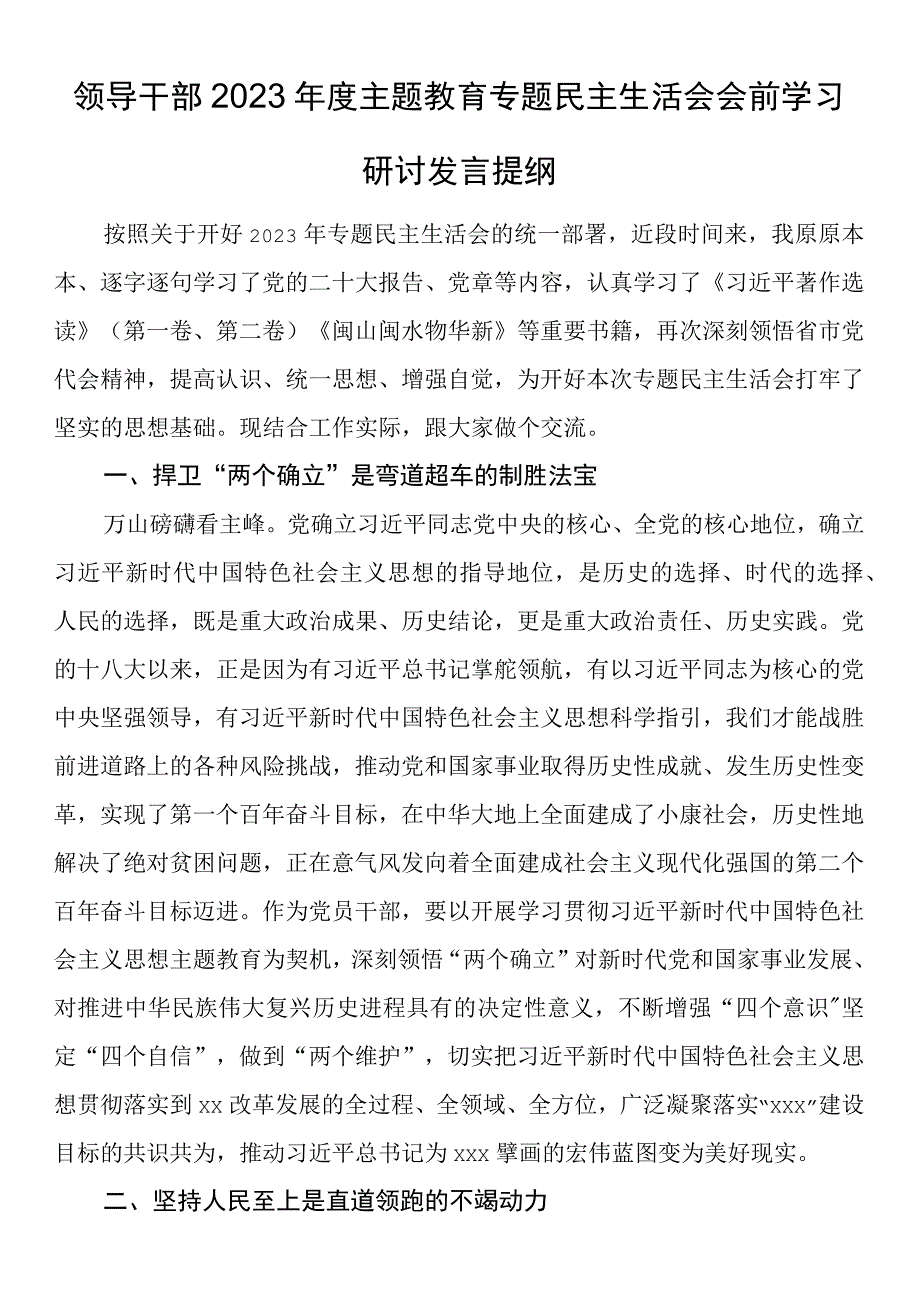 领导干部2023年度主题教育专题民主生活会会前学习研讨发言提纲

按照关于开好2023年专题民主生活会的统一部署，近段时间来，我原原本本、逐字逐句学习了党的二十大报告、党章等内容，认真学习了《习近平著作选读》（第一卷、第二卷）《闽山闽水物华新》等重要书籍，再次深刻领悟省市党代会精神，提高认识、统一思想、增强自觉，为开好本次专题民主生活会打牢了坚实的思想基础。现结合工作实际，跟大家做个交流。

一、捍卫“两个确立”是弯道超车的制胜法宝

万山磅礴看主峰。党确立习近平同志党中央的核心、全党的核心地位，确立习近平新时代中国特色社会主义思想的指导地位，是历史的选择、时代的选择、人民的选择，既是重大政治成果、历史结论，更是重大政治责任、历史实践。党的十八大以来，正是因为有习近平总书记掌舵领航，有以习近平同志为核心的党中央坚强领导，有习近平新时代中国特色社会主义思想科学指引，我们才能战胜前进道路上的各种风险挑战，推动党和国家事业取得历史性成就、发生历史性变革，实现了第一个百年奋斗目标，在中华大地上全面建成了小康社会，历史性地解决了绝对贫困问题，正在意气风发向着全面建成社会主义现代化强国的第二个百年奋斗目标迈进。作为党员干部，要以开展学习贯彻习近平新时代中国特色社会主义思想主题教育为契机，深刻领悟“两个确立”对新时代党和国家事业发展、对推进中华民族伟大复兴历史进程具有的决定性意义，不断增强“四个意识”坚定“四个自信”，做到“两个维护”，切实把习近平新时代中国特色社会主义思想贯彻落实到xx改革发展的全过程、全领域、全方位，广泛凝聚落实“xxx”建设目标的共识共为，推动习近平总书记为xxx擘画的宏伟蓝图变为美好现实。

二、坚持人民至上是直道领跑的不竭动力